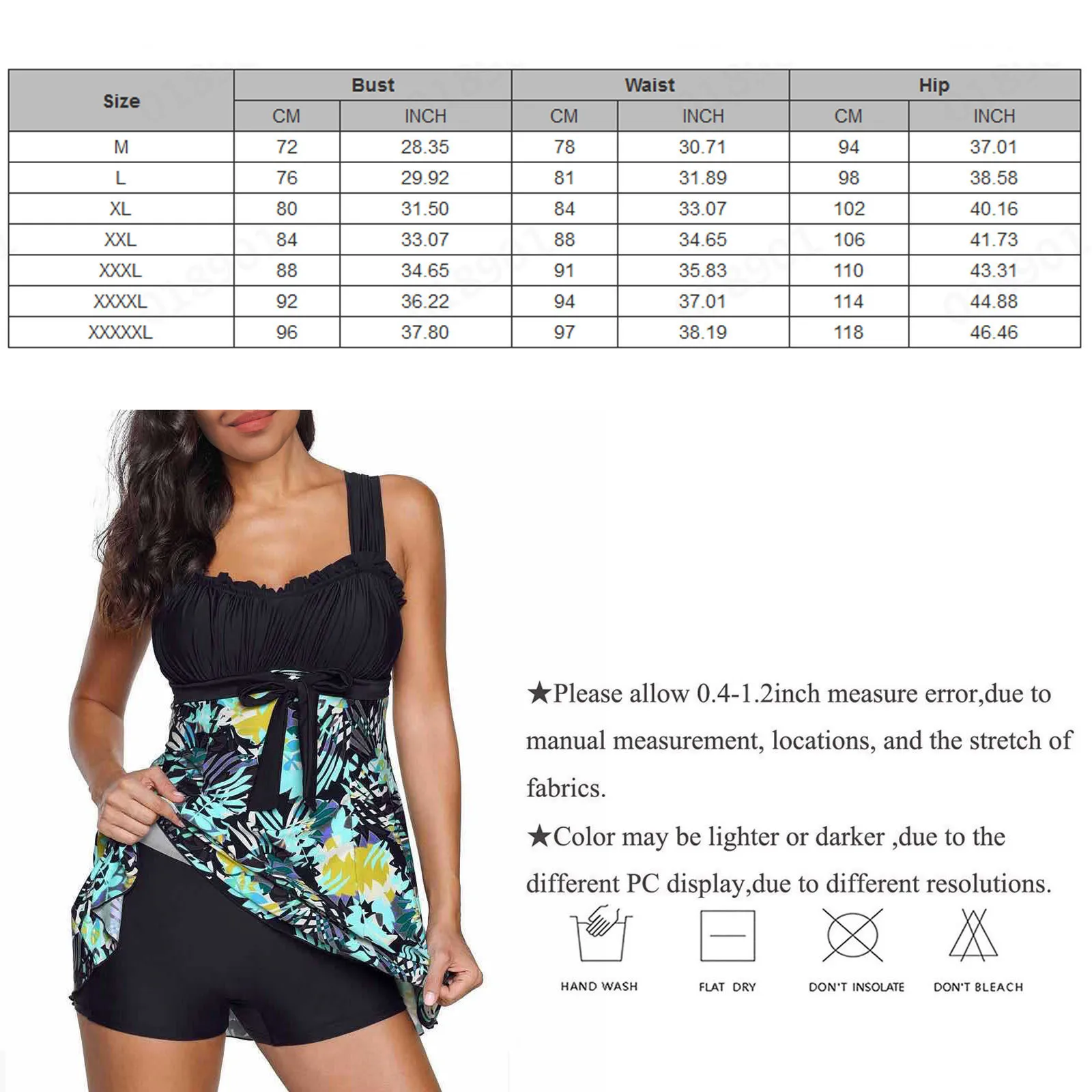 | Size | Bust | | Waist | | Hip | |
|---|---|---|---|---|---|---|
| | CM | INCH | CM | INCH | CM | INCH |
| M | 72 | 28.35 | 78 | 30.71 | 94 | 37.01 |
| L | 76 | 29.92 | 81 | 31.89 | 98 | 38.58 |
| XL | 80 | 31.50 | 84 | 33.07 | 102 | 40.16 |
| XXL | 84 | 33.07 | 88 | 34.65 | 106 | 41.73 |
| XXXL | 88 | 34.65 | 91 | 35.83 | 110 | 43.31 |
| XXXXL | 92 | 36.22 | 94 | 37.01 | 114 | 44.88 |
| XXXXXL | 96 | 37.80 | 97 | 38.19 | 118 | 46.46 |

★Please allow 0.4-1.2inch measure error,due to manual measurement, locations, and the stretch of fabrics.

★Color may be lighter or darker ,due to the different PC display,due to different resolutions.

HAND WASH

FLAT DRY

DON'T INSOLATE

DON'T BLEACH